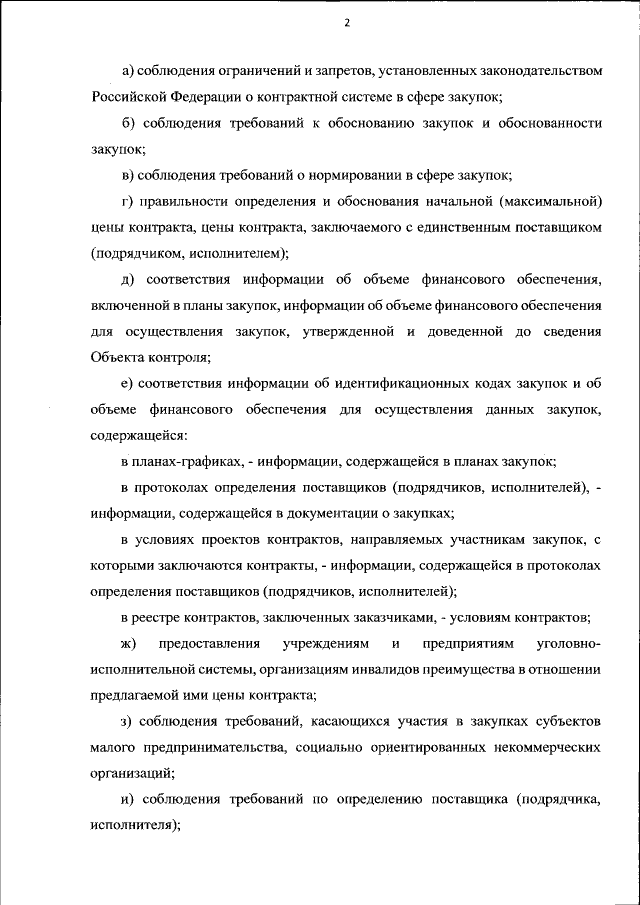 2

а) соблюдения ограничений и запретов, установленных законодательством Российской Федерации о контрактной системе в сфере закупок;

б) соблюдения требований к обоснованию закупок и обоснованности закупок;

в) соблюдения требований о нормировании в сфере закупок;

г) правильности определения и обоснования начальной (максимальной) цены контракта, цены контракта, заключаемого с единственным поставщиком (подрядчиком, исполнителем);

д) соответствия информации об объеме финансового обеспечения, включенной в планы закупок, информации об объеме финансового обеспечения для осуществления закупок, утвержденной и доведенной до сведения Объекта контроля;

е) соответствия информации об идентификационных кодах закупок и об объеме финансового обеспечения для осуществления данных закупок, содержащейся:

в планах-графиках, - информации, содержащейся в планах закупок;

в протоколах определения поставщиков (подрядчиков, исполнителей), - информации, содержащейся в документации о закупках;

в условиях проектов контрактов, направляемых участникам закупок, с которыми заключаются контракты, - информации, содержащейся в протоколах определения поставщиков (подрядчиков, исполнителей);

в реестре контрактов, заключенных заказчиками, - условиям контрактов;

ж) предоставления учреждениям и предприятиям уголовно-исполнительной системы, организациям инвалидов преимущества в отношении предлагаемой ими цены контракта;

з) соблюдения требований, касающихся участия в закупках субъектов малого предпринимательства, социально ориентированных некоммерческих организаций;

и) соблюдения требований по определению поставщика (подрядчика, исполнителя);